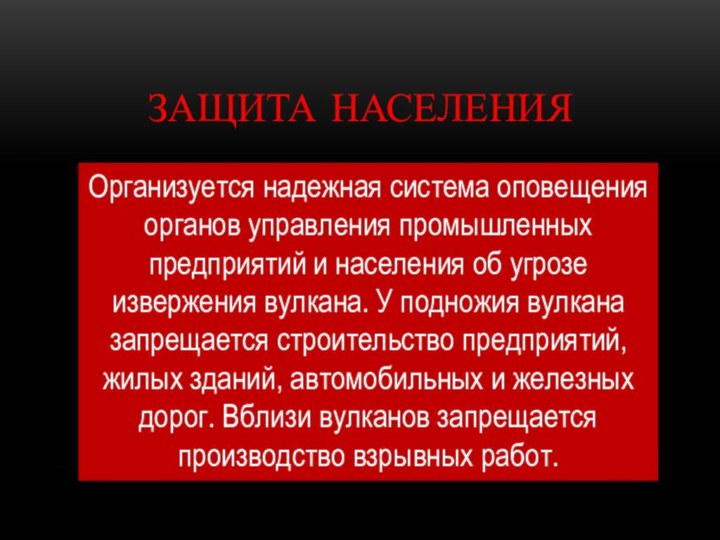 ЗАЩИТА НАСЕЛЕНИЯ

Организуется надежная система оповещения органов управления промышленных предприятий и населения об угрозе извержения вулкана. У подножия вулкана запрещается строительство предприятий, жилых зданий, автомобильных и железных дорог. Вблизи вулканов запрещается производство взрывных работ.